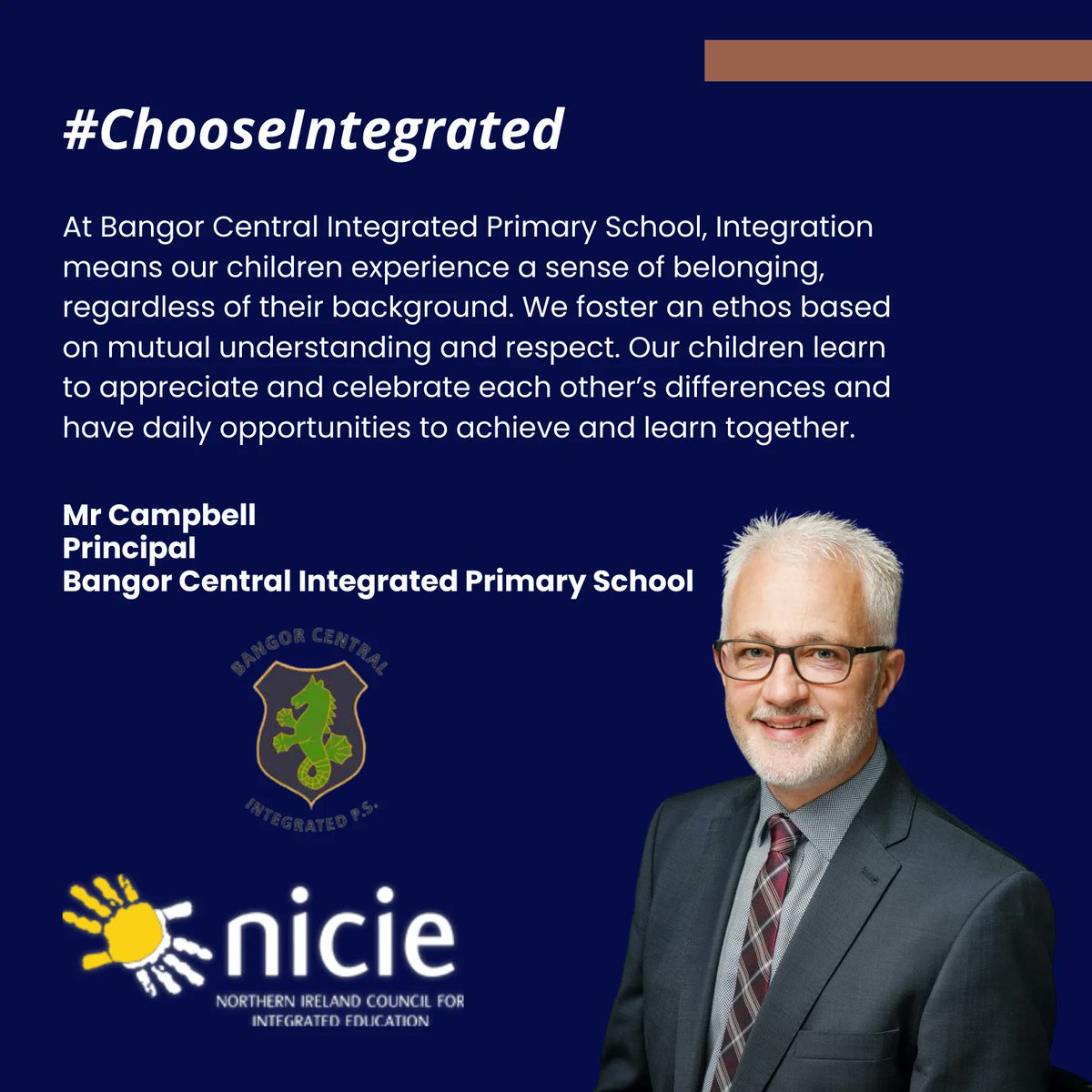 #ChooseIntegrated

At Bangor Central Integrated Primary School, Integration means our children experience a sense of belonging, regardless of their background. We foster an ethos based on mutual understanding and respect. Our children learn to appreciate and celebrate each other's differences and have daily opportunities to achieve and learn together.

Mr Campbell
Principal
Bangor Central Integrated Primary School

BANGOR CENTRAL
INTEGRATED P.S.

nicie
NORTHERN IRELAND COUNCIL FOR INTEGRATED EDUCATION